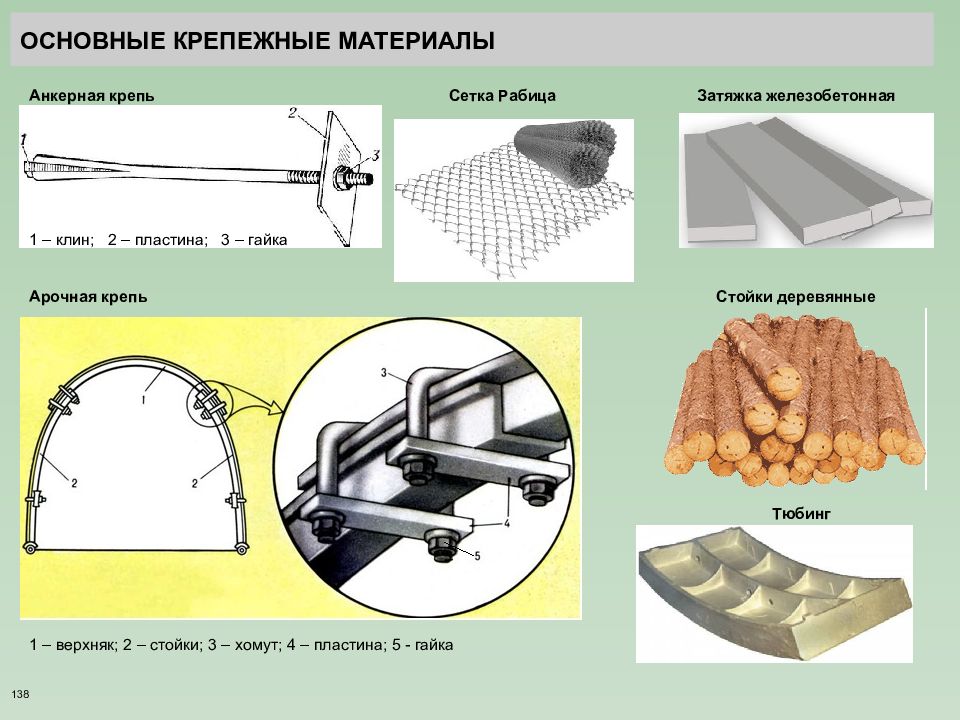 ОСНОВНЫЕ КРЕПЕЖНЫЕ МАТЕРИАЛЫ

Анкерная крепь

1
2
3

1 – клин; 2 – пластина; 3 – гайка

Сетка Рабица

Затяжка железобетонная

Арочная крепь

1
2
2
3
4
5

1 – верхняк; 2 – стойки; 3 – хомут; 4 – пластина; 5 - гайка

Стойки деревянные

Тюбинг

138